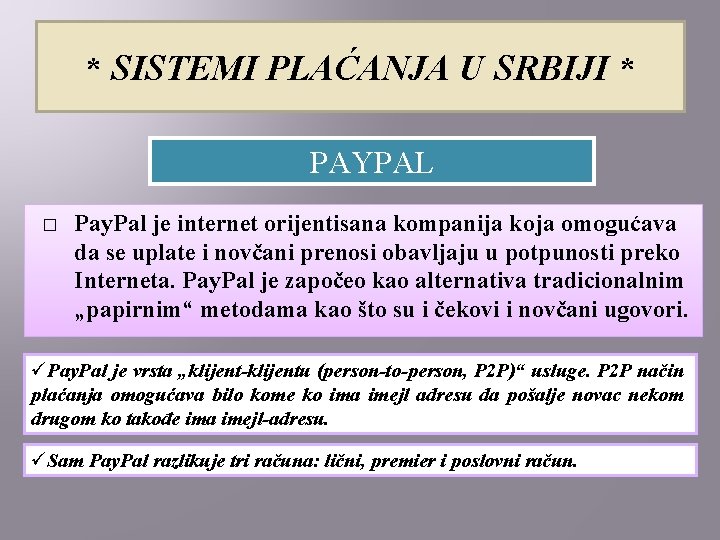 * SISTEMI PLAĆANJA U SRBIJI *

PAYPAL

□ PayPal je internet orijentisana kompanija koja omogućava da se uplate i novčani prenosi obavljaju u potpunosti preko Interneta. PayPal je započeo kao alternativa tradicionalnim „papirnim“ metodama kao što su i čekovi i novčani ugovori.

✓ PayPal je vrsta „klijent-klijentu (person-to-person, P2P)“ usluge. P2P način plaćanja omogućava bilo kome ko ima imejl adresu da pošalje novac nekom drugom ko takođe ima imejl-adresu.

✓ Sam PayPal razlikuje tri računa: lični, premier i poslovni račun.